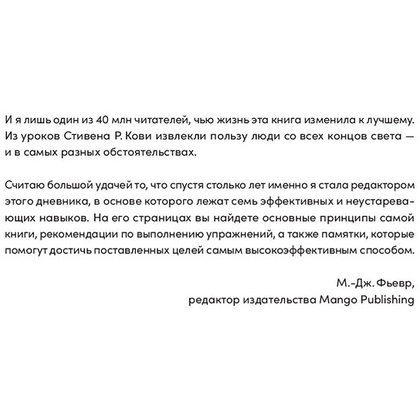 И я лишь один из 40 млн читателей, чью жизнь эта книга изменила к лучшему. Из уроков Стивена Р. Кови извлекли пользу люди со всех концов света — и в самых разных обстоятельствах.

Считаю большой удачей то, что спустя столько лет именно я стала редактором этого дневника, в основе которого лежат семь эффективных и неустаревающих навыков. На его страницах вы найдете основные принципы самой книги, рекомендации по выполнению упражнений, а также памятки, которые помогут достичь поставленных целей самым высокоэффективным способом.

М.-Дж. Фьевр,
редактор издательства Mango Publishing